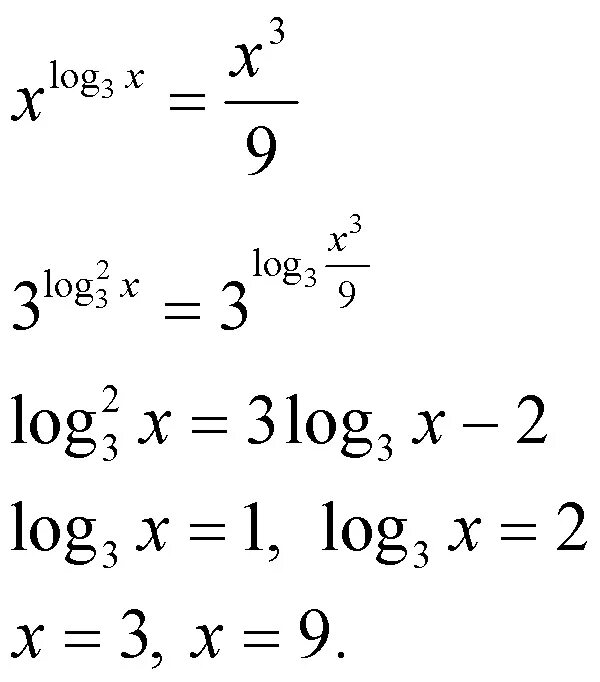 $x^{\log_3 x} = \frac{x^3}{9}$

$3^{\log_3^2 x} = 3^{\log_3 \frac{x^3}{9}}$

$\log_3^2 x = 3\log_3 x - 2$

$\log_3 x = 1, \ \log_3 x = 2$

$x = 3, \ x = 9.$